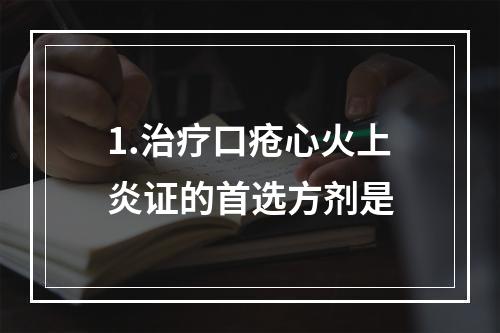 1.治疗口疮心火上炎证的首选方剂是